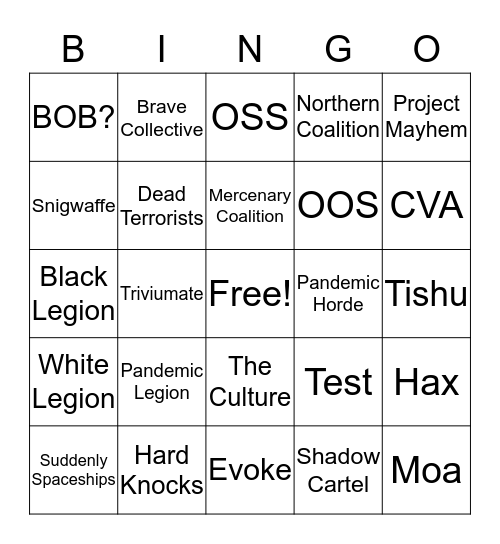 | B | I | N | G | O |
|---|---|---|---|---|
| BOB? | Brave Collective | OSS | Northern Coalition | Project Mayhem |
| Snigwaffe | Dead Terrorists | Mercenary Coalition | OOS | CVA |
| Black Legion | Triviumate | Free! | Pandemic Horde | Tishu |
| White Legion | Pandemic Legion | The Culture | Test | Hax |
| Suddenly Spaceships | Hard Knocks | Evoke | Shadow Cartel | Moa |